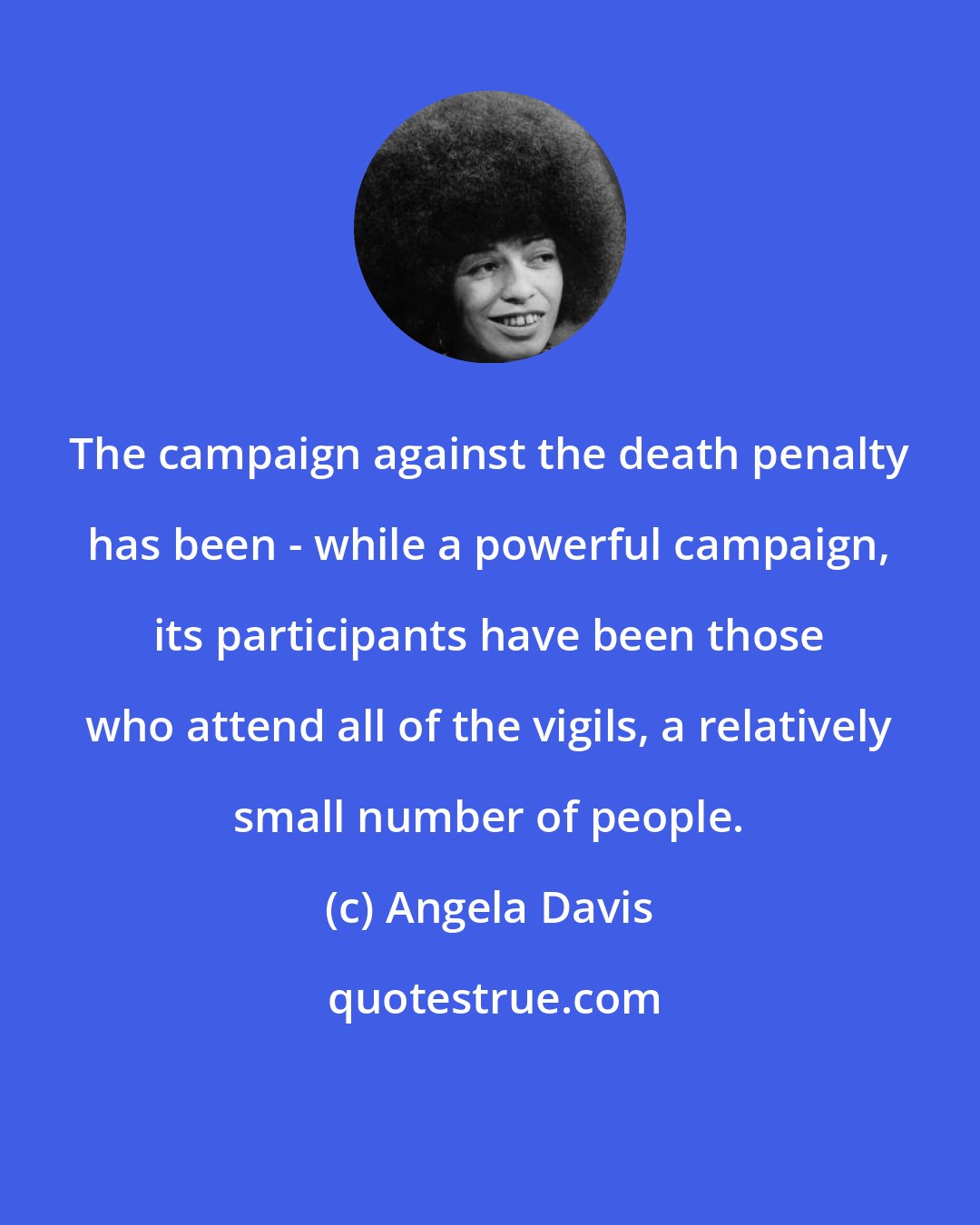 The campaign against the death penalty has been - while a powerful campaign, its participants have been those who attend all of the vigils, a relatively small number of people.

(c) Angela Davis

quotestrue.com